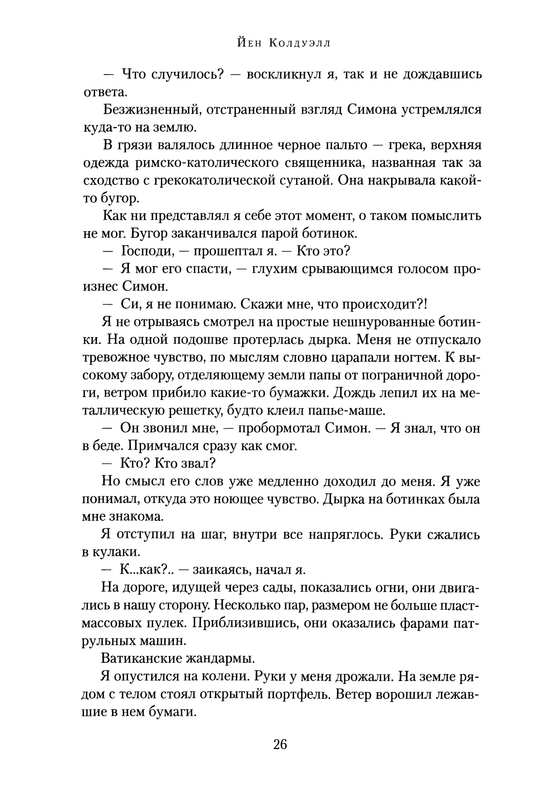 Йен Колдуэлл

— Что случилось? — воскликнул я, так и не дождавшись ответа.

Безжизненный, отстраненный взгляд Симона устремлялся куда-то на землю.

В грязи валялось длинное черное пальто — грека, верхняя одежда римско-католического священника, названная так за сходство с грекокатолической сутаной. Она накрывала какой-то бугор.

Как ни представлял я себе этот момент, о таком помыслить не мог. Бугор заканчивался парой ботинок.

— Господи, — прошептал я. — Кто это?

— Я мог его спасти, — глухим срывающимся голосом произнес Симон.

— Си, я не понимаю. Скажи мне, что происходит?!

Я не отрываясь смотрел на простые нешнурованные ботинки. На одной подошве протерлась дырка. Меня не отпускало тревожное чувство, по мыслям словно царапали ногтем. К высокому забору, отделяющему земли папы от пограничной дороги, ветром прибило какие-то бумажки. Дождь лепил их на металлическую решетку, будто клеил папье-маше.

— Он звонил мне, — пробормотал Симон. — Я знал, что он в беде. Примчался сразу как смог.

— Кто? Кто звал?

Но смысл его слов уже медленно доходил до меня. Я уже понимал, откуда это ноющее чувство. Дырка на ботинках была мне знакома.

Я отступил на шаг, внутри все напряглось. Руки сжались в кулаки.

— К...как?.. — заикаясь, начал я.

На дороге, идущей через сады, показались огни, они двигались в нашу сторону. Несколько пар, размером не больше пластмассовых пулек. Приблизившись, они оказались фарами патрульных машин.

Ватиканские жандармы.

Я опустился на колени. Руки у меня дрожали. На земле рядом с телом стоял открытый портфель. Ветер ворошил лежавшие в нем бумаги.

26